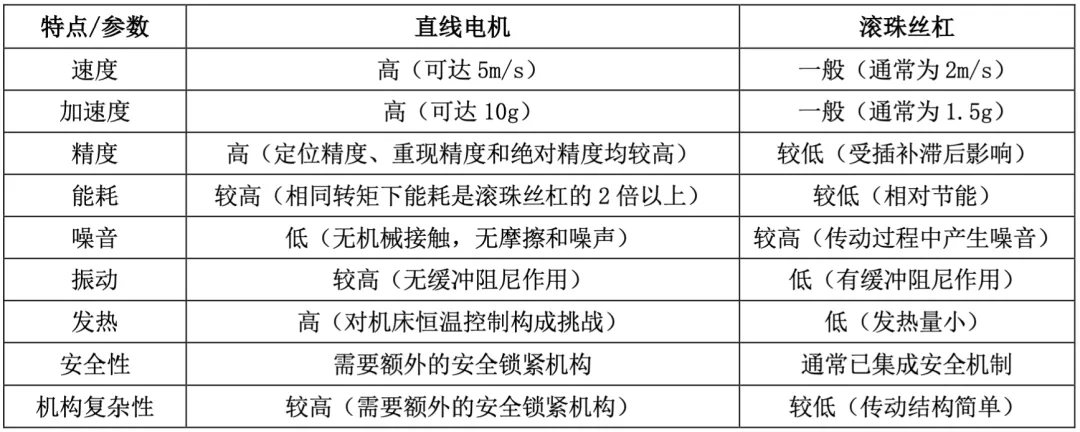 | 特点/参数 | 直线电机 | 滚珠丝杠 |
|---|---|---|
| 速度 | 高（可达 5m/s） | 一般（通常为 2m/s） |
| 加速度 | 高（可达 10g） | 一般（通常为 1.5g） |
| 精度 | 高（定位精度、重现精度和绝对精度均较高） | 较低（受插补滞后影响） |
| 能耗 | 较高（相同转矩下能耗是滚珠丝杠的 2 倍以上） | 较低（相对节能） |
| 噪音 | 低（无机械接触，无摩擦和噪声） | 较高（传动过程中产生噪音） |
| 振动 | 较高（无缓冲阻尼作用） | 低（有缓冲阻尼作用） |
| 发热 | 高（对机床恒温控制构成挑战） | 低（发热量小） |
| 安全性 | 需要额外的安全锁紧机构 | 通常已集成安全机制 |
| 机构复杂性 | 较高（需要额外的安全锁紧机构） | 较低（传动结构简单） |